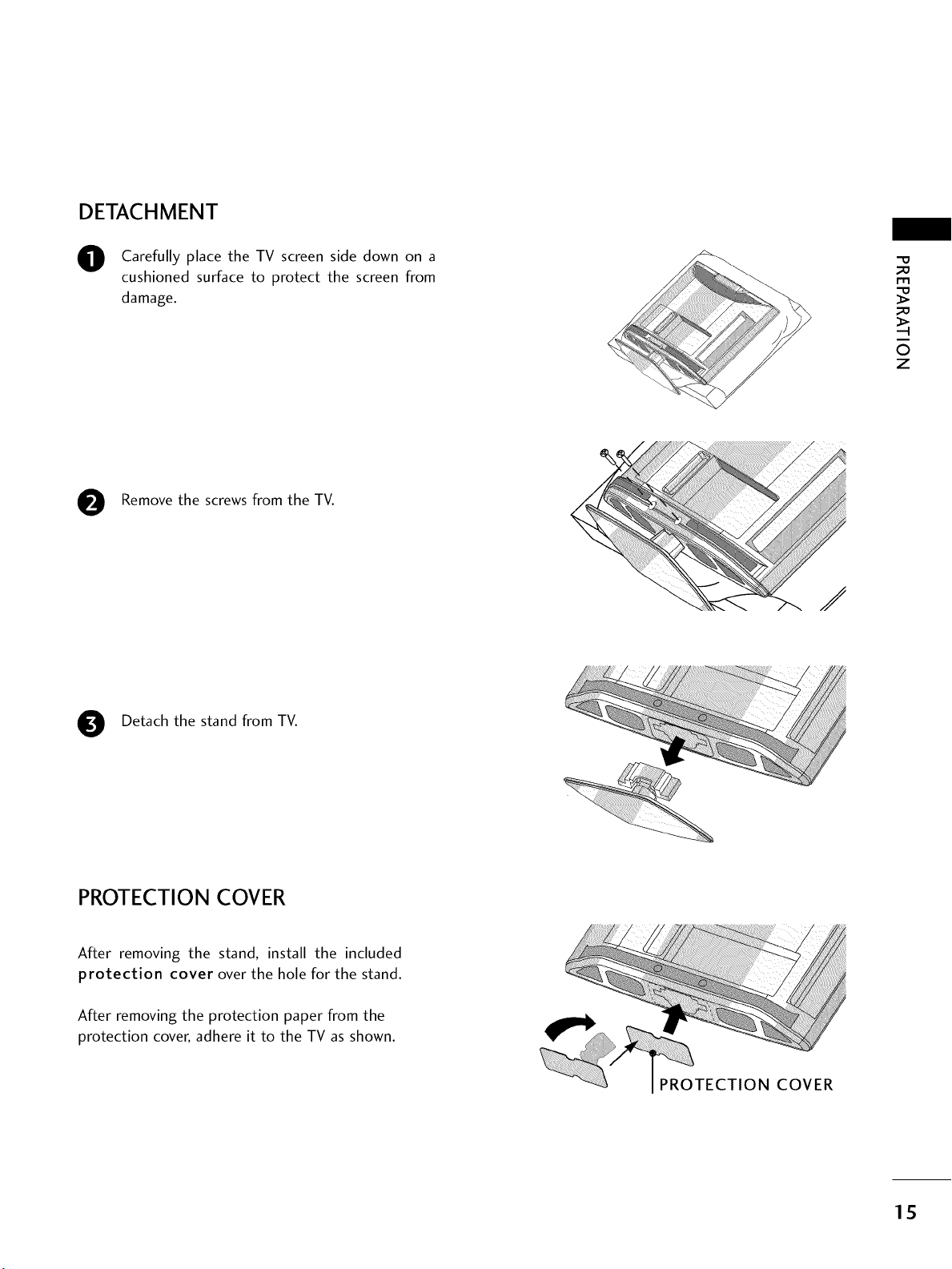 DETACHMENT

1 Carefully place the TV screen side down on a cushioned surface to protect the screen from damage.

2 Remove the screws from the TV.

3 Detach the stand from TV.

PROTECTION COVER

After removing the stand, install the included protection cover over the hole for the stand.

After removing the protection paper from the protection cover, adhere it to the TV as shown.

PROTECTION COVER

PREPARATION

15